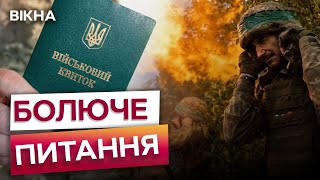 ВІКНА

ВІЙСЬКОВИЙ КВИТОК

БОЛЮЧЕ

ПИТАННЯ